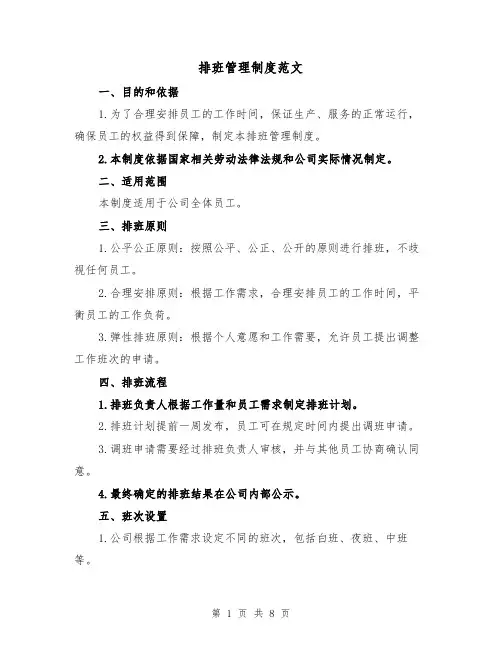 排班管理制度范文

一、目的和依据

1.为了合理安排员工的工作时间，保证生产、服务的正常运行，确保员工的权益得到保障，制定本排班管理制度。

2.本制度依据国家相关劳动法律法规和公司实际情况制定。

二、适用范围

本制度适用于公司全体员工。

三、排班原则

1.公平公正原则：按照公平、公正、公开的原则进行排班，不歧视任何员工。

2.合理安排原则：根据工作需求，合理安排员工的工作时间，平衡员工的工作负荷。

3.弹性排班原则：根据个人意愿和工作需要，允许员工提出调整工作班次的申请。

四、排班流程

1.排班负责人根据工作量和员工需求制定排班计划。

2.排班计划提前一周发布，员工可在规定时间内提出调班申请。

3.调班申请需要经过排班负责人审核，并与其他员工协商确认同意。

4.最终确定的排班结果在公司内部公示。

五、班次设置

1.公司根据工作需求设定不同的班次，包括白班、夜班、中班等。

第 1 页 共 8 页